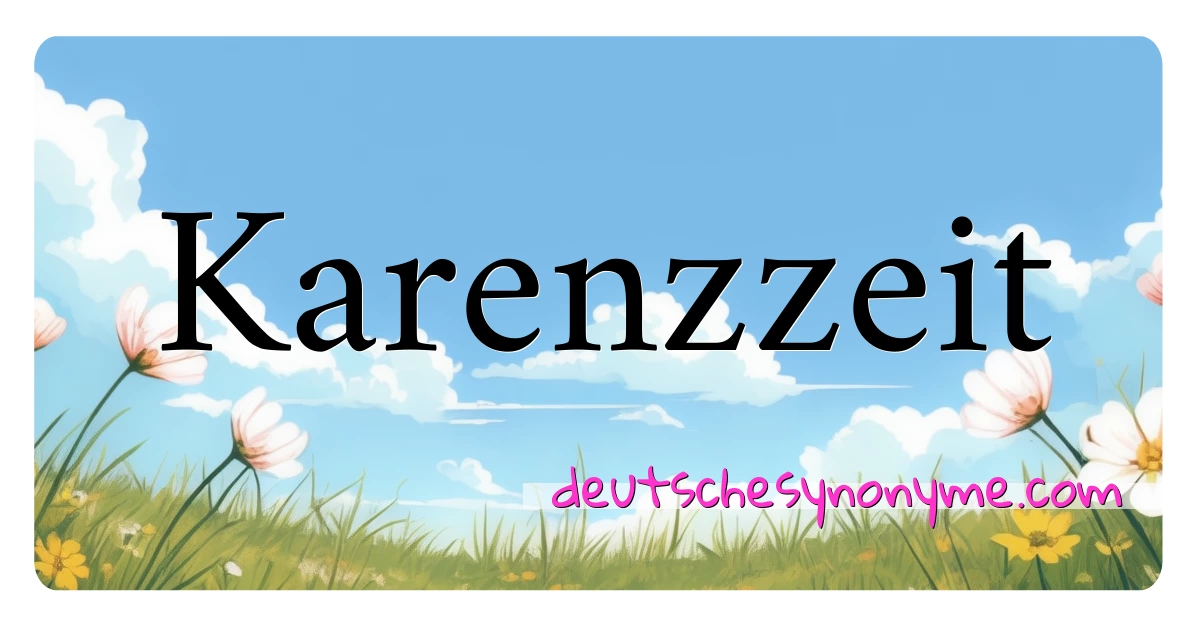 Karenzzeit

deutschesynonyme.com